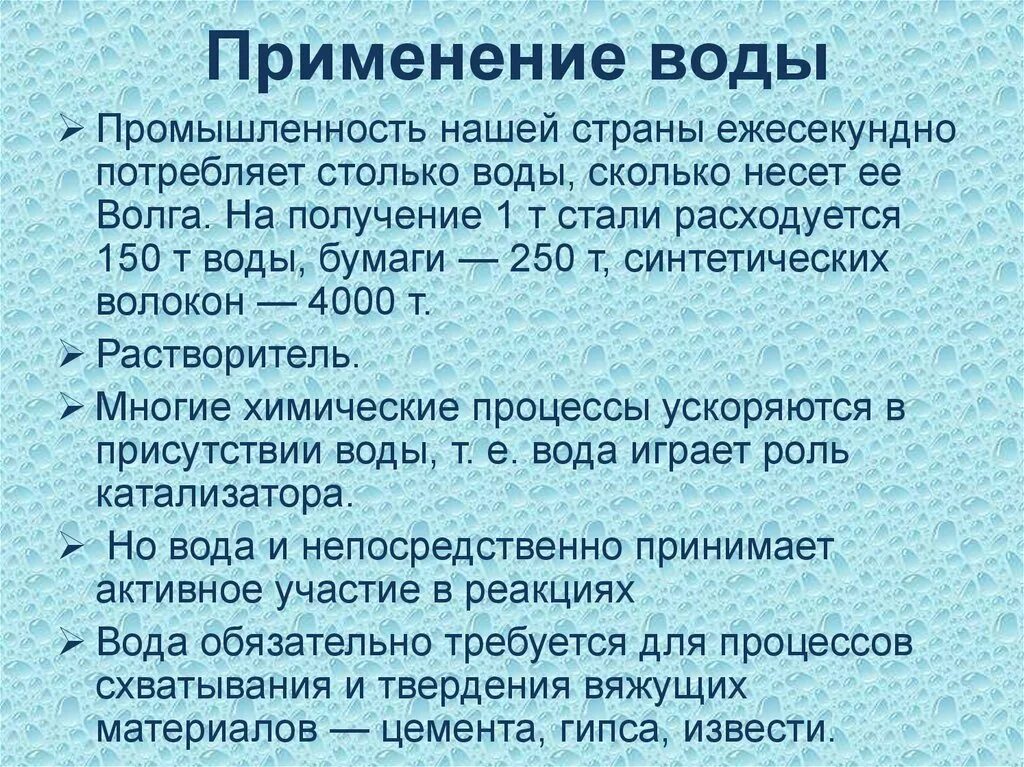 Применение воды

➢ Промышленность нашей страны ежесекундно потребляет столько воды, сколько несет ее Волга. На получение 1 т стали расходуется 150 т воды, бумаги — 250 т, синтетических волокон — 4000 т.

➢ Растворитель.

➢ Многие химические процессы ускоряются в присутствии воды, т. е. вода играет роль катализатора.

➢ Но вода и непосредственно принимает активное участие в реакциях

➢ Вода обязательно требуется для процессов схватывания и твердения вяжущих материалов — цемента, гипса, извести.